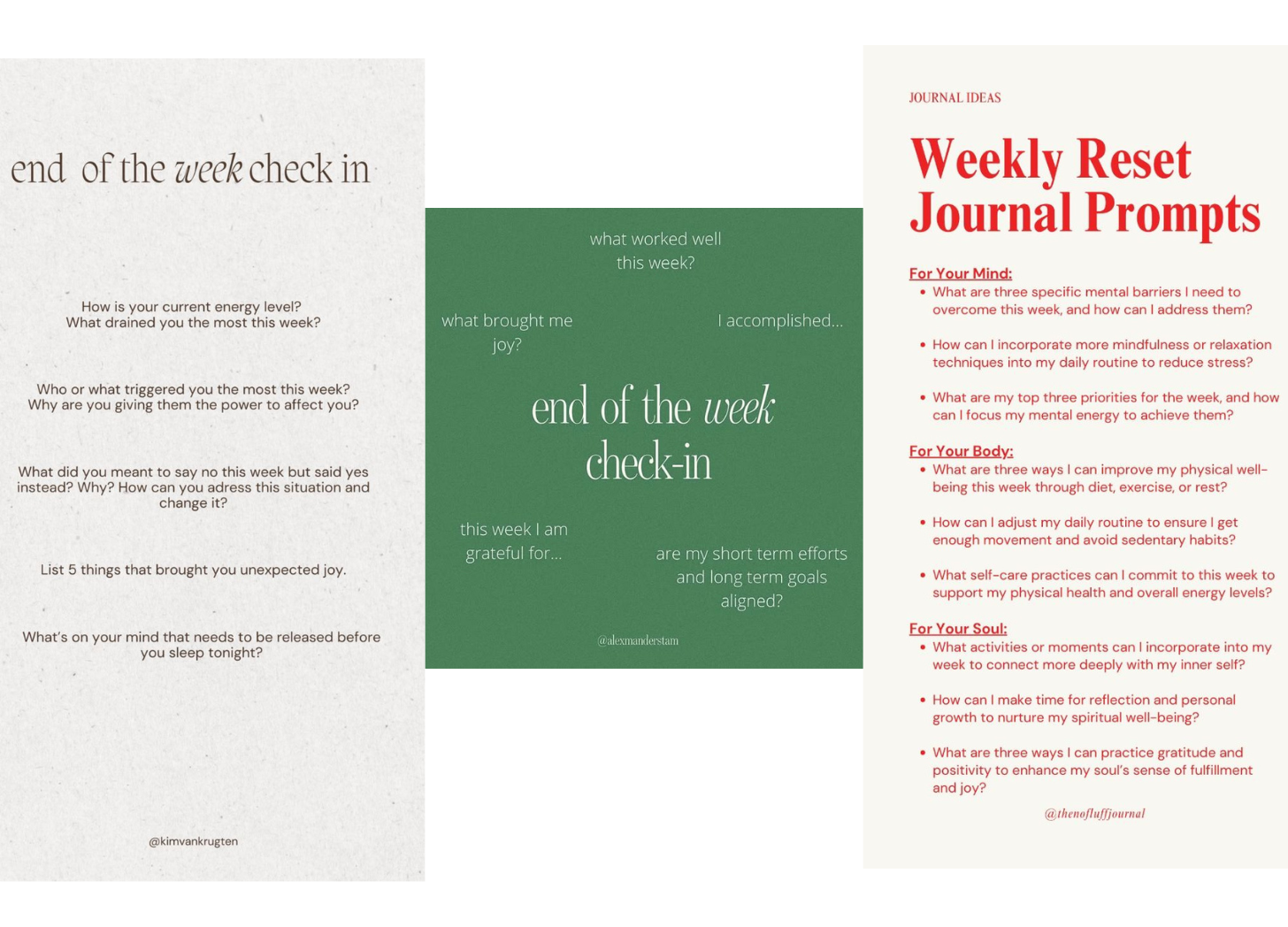 end of the week check in

How is your current energy level? What drained you the most this week?

Who or what triggered you the most this week? Why are you giving them the power to affect you?

What did you meant to say no this week but said yes instead? Why? How can you adress this situation and change it?

List 5 things that brought you unexpected joy.

What's on your mind that needs to be released before you sleep tonight?

@kimvankrugten

what worked well this week?

what brought me joy?

I accomplished...

end of the week check-in

this week I am grateful for...

are my short term efforts and long term goals aligned?

@alexmanderstam

JOURNAL IDEAS

Weekly Reset Journal Prompts

For Your Mind:
• What are three specific mental barriers I need to overcome this week, and how can I address them?
• How can I incorporate more mindfulness or relaxation techniques into my daily routine to reduce stress?
• What are my top three priorities for the week, and how can I focus my mental energy to achieve them?

For Your Body:
• What are three ways I can improve my physical well-being this week through diet, exercise, or rest?
• How can I adjust my daily routine to ensure I get enough movement and avoid sedentary habits?
• What self-care practices can I commit to this week to support my physical health and overall energy levels?

For Your Soul:
• What activities or moments can I incorporate into my week to connect more deeply with my inner self?
• How can I make time for reflection and personal growth to nurture my spiritual well-being?
• What are three ways I can practice gratitude and positivity to enhance my soul's sense of fulfillment and joy?

@thenofluffjournal